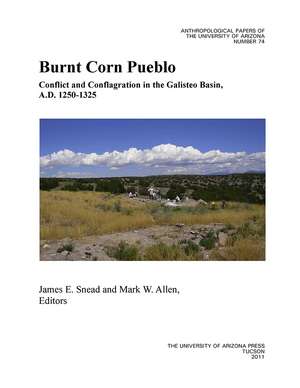 ANTHROPOLOGICAL PAPERS OF
THE UNIVERSITY OF ARIZONA
NUMBER 74

Burnt Corn Pueblo

Conflict and Conflagration in the Galisteo Basin, A.D. 1250-1325

James E. Snead and Mark W. Allen,
Editors

THE UNIVERSITY OF ARIZONA PRESS
TUCSON
2011